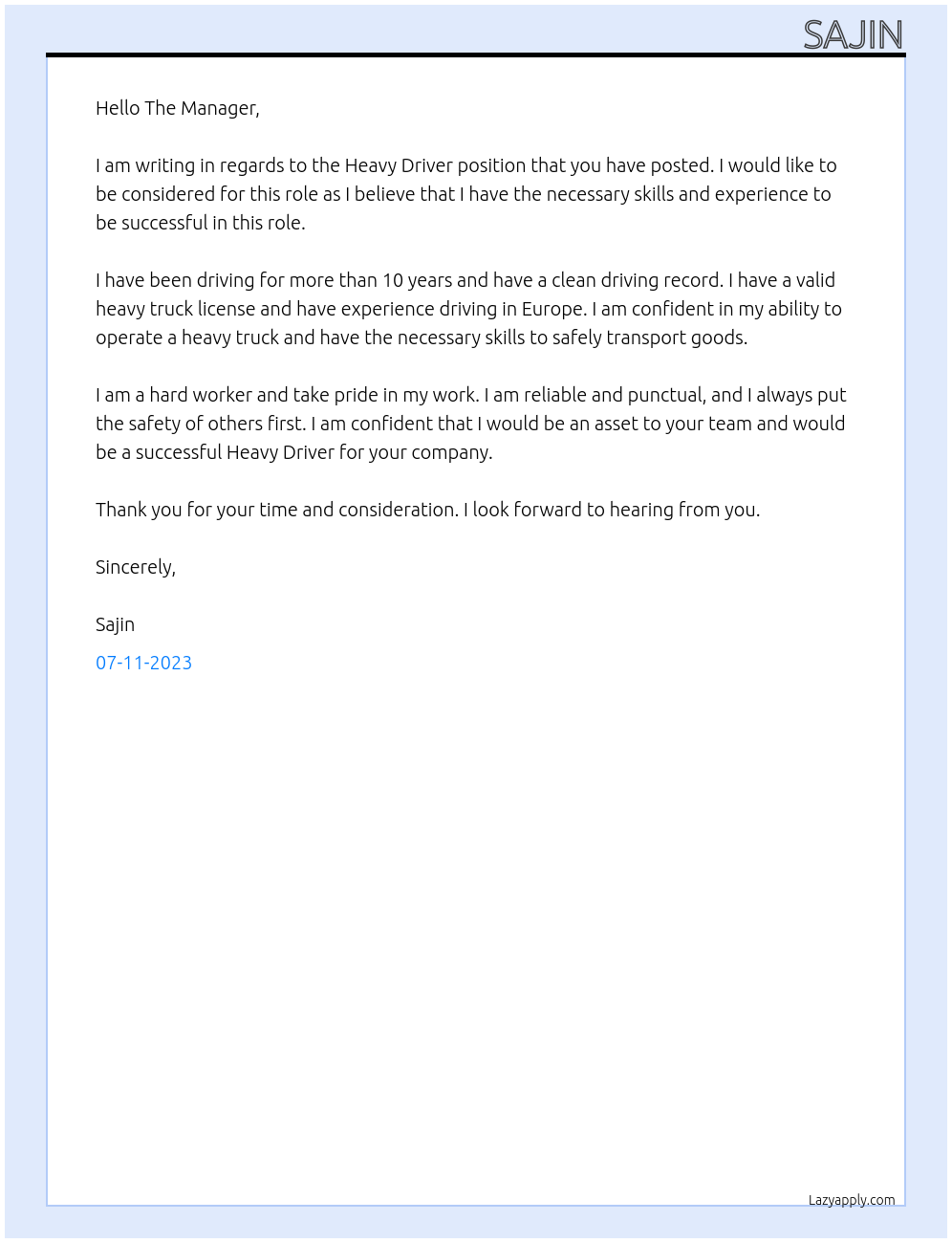 SAJIN

Hello The Manager,

I am writing in regards to the Heavy Driver position that you have posted. I would like to be considered for this role as I believe that I have the necessary skills and experience to be successful in this role.

I have been driving for more than 10 years and have a clean driving record. I have a valid heavy truck license and have experience driving in Europe. I am confident in my ability to operate a heavy truck and have the necessary skills to safely transport goods.

I am a hard worker and take pride in my work. I am reliable and punctual, and I always put the safety of others first. I am confident that I would be an asset to your team and would be a successful Heavy Driver for your company.

Thank you for your time and consideration. I look forward to hearing from you.

Sincerely,

Sajin

07-11-2023

Lazyapply.com